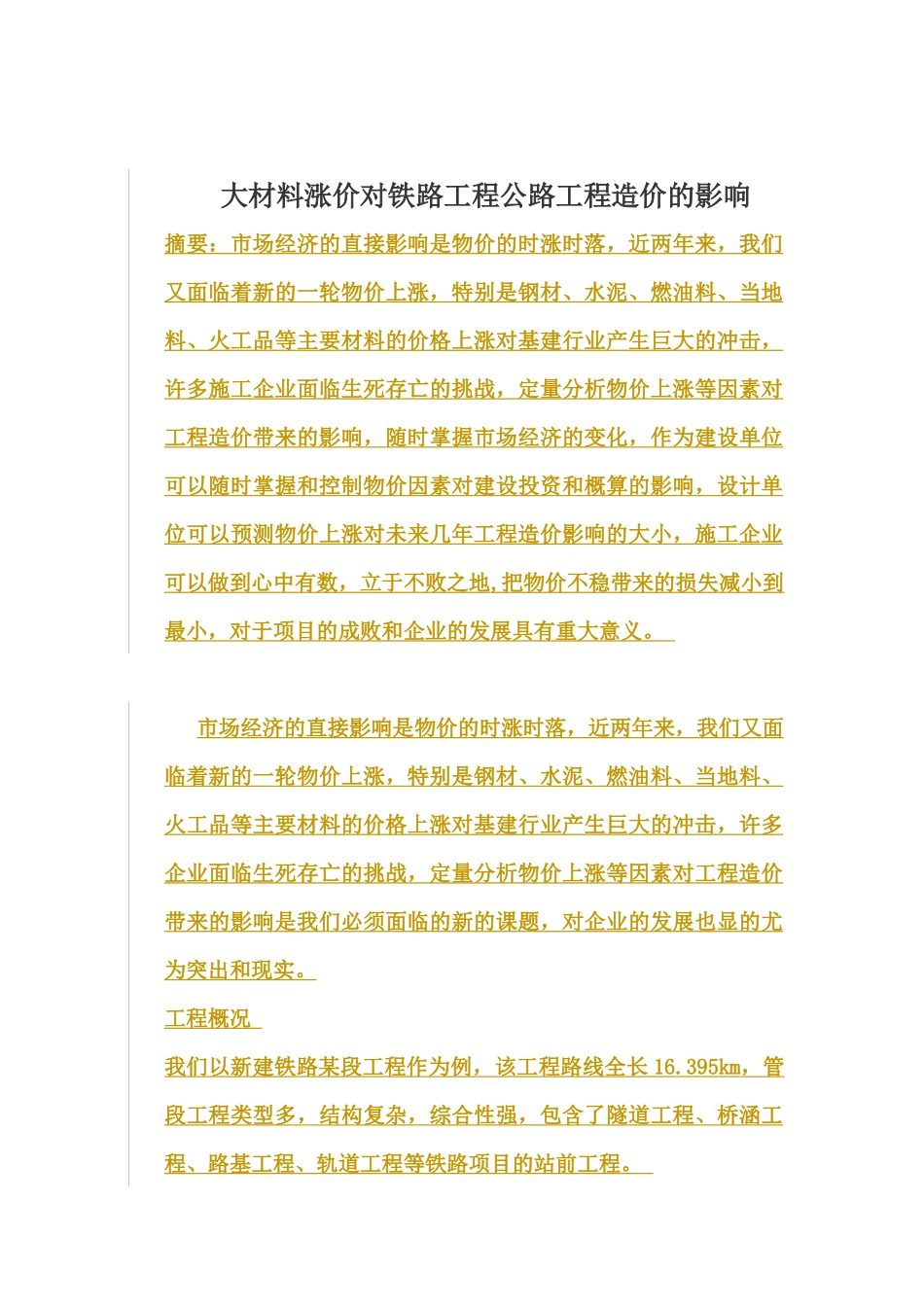 大材料涨价对铁路工程公路工程造价的影响

摘要：市场经济的直接影响是物价的时涨时落，近两年来，我们又面临着新的一轮物价上涨，特别是钢材、水泥、燃油料、当地料、火工品等主要材料的价格上涨对基建行业产生巨大的冲击，许多施工企业面临生死存亡的挑战，定量分析物价上涨等因素对工程造价带来的影响，随时掌握市场经济的变化，作为建设单位可以随时掌握和控制物价因素对建设投资和概算的影响，设计单位可以预测物价上涨对未来几年工程造价影响的大小，施工企业可以做到心中有数，立于不败之地,把物价不稳带来的损失减小到最小，对于项目的成败和企业的发展具有重大意义。

市场经济的直接影响是物价的时涨时落，近两年来，我们又面临着新的一轮物价上涨，特别是钢材、水泥、燃油料、当地料、火工品等主要材料的价格上涨对基建行业产生巨大的冲击，许多企业面临生死存亡的挑战，定量分析物价上涨等因素对工程造价带来的影响是我们必须面临的新的课题，对企业的发展也显的尤为突出和现实。

工程概况

我们以新建铁路某段工程作为例，该工程路线全长 16.395km，管段工程类型多，结构复杂，综合性强，包含了隧道工程、桥涵工程、路基工程、轨道工程等铁路项目的站前工程。